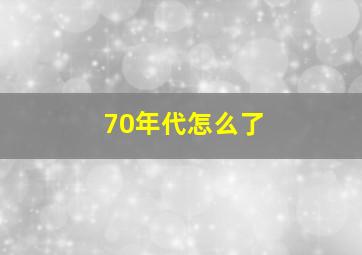 70年代怎么了